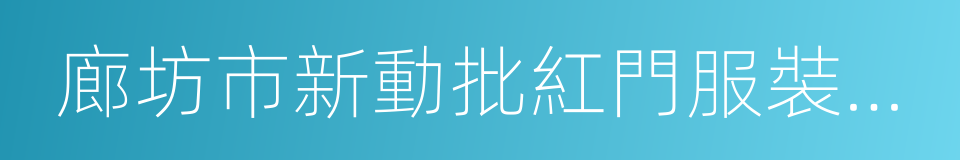 廊坊市新動批紅門服裝...